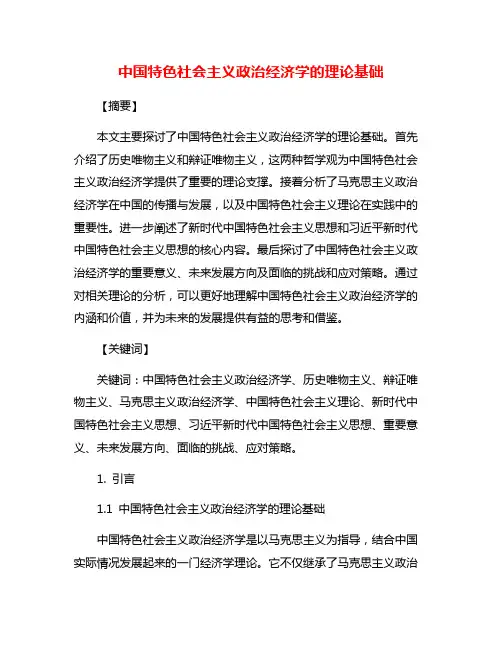 中国特色社会主义政治经济学的理论基础

【摘要】

本文主要探讨了中国特色社会主义政治经济学的理论基础。首先介绍了历史唯物主义和辩证唯物主义，这两种哲学观为中国特色社会主义政治经济学提供了重要的理论支撑。接着分析了马克思主义政治经济学在中国的传播与发展，以及中国特色社会主义理论在实践中的重要性。进一步阐述了新时代中国特色社会主义思想和习近平新时代中国特色社会主义思想的核心内容。最后探讨了中国特色社会主义政治经济学的重要意义、未来发展方向及面临的挑战和应对策略。通过对相关理论的分析，可以更好地理解中国特色社会主义政治经济学的内涵和价值，并为未来的发展提供有益的思考和借鉴。

【关键词】

关键词：中国特色社会主义政治经济学、历史唯物主义、辩证唯物主义、马克思主义政治经济学、中国特色社会主义理论、新时代中国特色社会主义思想、习近平新时代中国特色社会主义思想、重要意义、未来发展方向、面临的挑战、应对策略。

1. 引言

1.1 中国特色社会主义政治经济学的理论基础

中国特色社会主义政治经济学是以马克思主义为指导，结合中国实际情况发展起来的一门经济学理论。它不仅继承了马克思主义政治